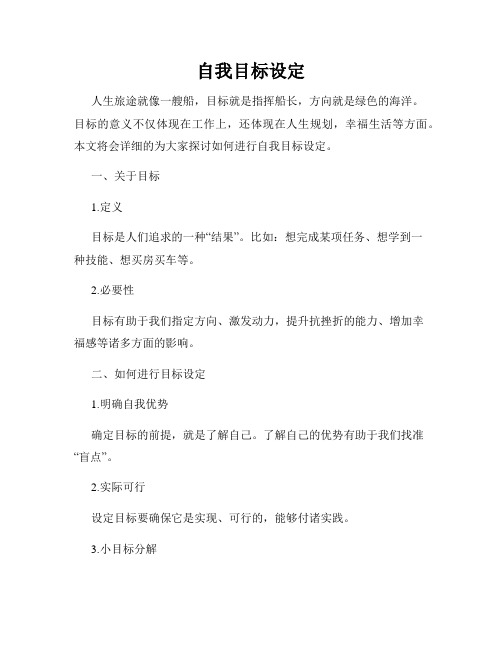 自我目标设定

人生旅途就像一艘船，目标就是指挥船长，方向就是绿色的海洋。目标的意义不仅体现在工作上，还体现在人生规划，幸福生活等方面。本文将会详细的为大家探讨如何进行自我目标设定。

一、关于目标

1.定义

目标是人们追求的一种“结果”。比如：想完成某项任务、想学到一种技能、想买房买车等。

2.必要性

目标有助于我们指定方向、激发动力，提升抗挫折的能力、增加幸福感等诸多方面的影响。

二、如何进行目标设定

1.明确自我优势

确定目标的前提，就是了解自己。了解自己的优势有助于我们找准“盲点”。

2.实际可行

设定目标要确保它是实现、可行的，能够付诸实践。

3.小目标分解